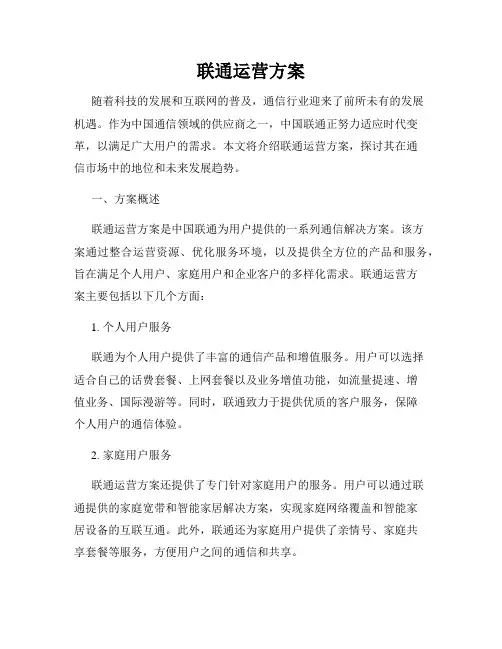 联通运营方案

随着科技的发展和互联网的普及，通信行业迎来了前所未有的发展机遇。作为中国通信领域的供应商之一，中国联通正努力适应时代变革，以满足广大用户的需求。本文将介绍联通运营方案，探讨其在通信市场中的地位和未来发展趋势。

一、方案概述

联通运营方案是中国联通为用户提供的一系列通信解决方案。该方案通过整合运营资源、优化服务环境，以及提供全方位的产品和服务，旨在满足个人用户、家庭用户和企业客户的多样化需求。联通运营方案主要包括以下几个方面：

1. 个人用户服务

联通为个人用户提供了丰富的通信产品和增值服务。用户可以选择适合自己的话费套餐、上网套餐以及业务增值功能，如流量提速、增值业务、国际漫游等。同时，联通致力于提供优质的客户服务，保障个人用户的通信体验。

2. 家庭用户服务

联通运营方案还提供了专门针对家庭用户的服务。用户可以通过联通提供的家庭宽带和智能家居解决方案，实现家庭网络覆盖和智能家居设备的互联互通。此外，联通还为家庭用户提供了亲情号、家庭共享套餐等服务，方便用户之间的通信和共享。